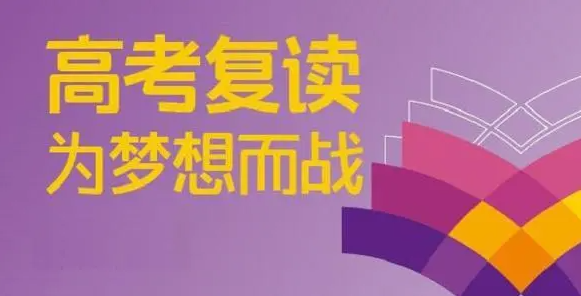 高考复读
为梦想而战